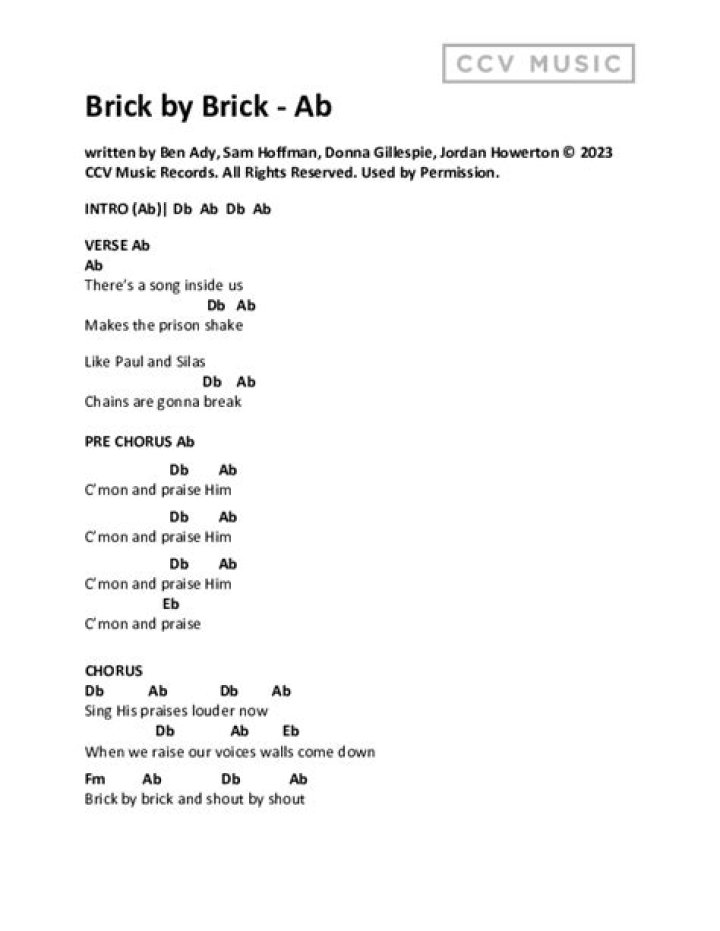 CCV MUSIC

Brick by Brick - Ab

written by Ben Ady, Sam Hoffman, Donna Gillespie, Jordan Howerton © 2023 CCV Music Records. All Rights Reserved. Used by Permission.

INTRO (Ab)| Db Ab Db Ab

VERSE Ab
Ab
There's a song inside us
Db Ab
Makes the prison shake

Like Paul and Silas
Db Ab
Chains are gonna break

PRE CHORUS Ab

Db Ab
C'mon and praise Him
Db Ab
C'mon and praise Him
Db Ab
C'mon and praise Him
Eb
C'mon and praise

CHORUS
Db Ab Db Ab
Sing His praises louder now
Db Ab Eb
When we raise our voices walls come down
Fm Ab Db Ab
Brick by brick and shout by shout